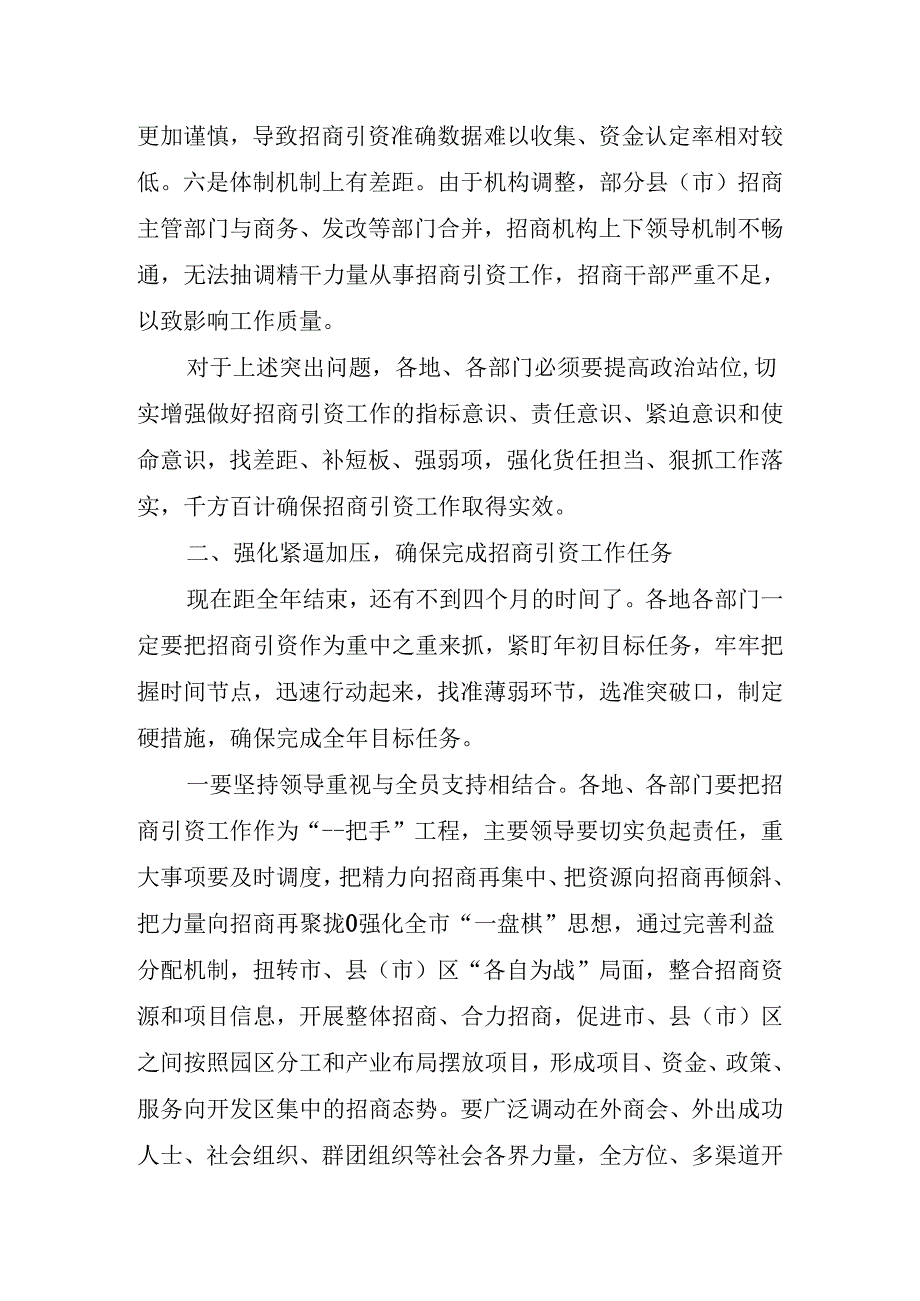 更加谨慎，导致招商引资准确数据难以收集、资金认定率相对较低。六是体制机制上有差距。由于机构调整，部分县（市）招商主管部门与商务、发改等部门合并，招商机构上下领导机制不畅通，无法抽调精干力量从事招商引资工作，招商干部严重不足，以致影响工作质量。

对于上述突出问题，各地、各部门必须要提高政治站位,切实增强做好招商引资工作的指标意识、责任意识、紧迫意识和使命意识，找差距、补短板、强弱项，强化货任担当、狠抓工作落实，千方百计确保招商引资工作取得实效。

二、强化紧逼加压，确保完成招商引资工作任务

现在距全年结束，还有不到四个月的时间了。各地各部门一定要把招商引资作为重中之重来抓，紧盯年初目标任务，牢牢把握时间节点，迅速行动起来，找准薄弱环节，选准突破口，制定硬措施，确保完成全年目标任务。

一要坚持领导重视与全员支持相结合。各地、各部门要把招商引资工作作为“--把手”工程，主要领导要切实负起责任，重大事项要及时调度，把精力向招商再集中、把资源向招商再倾斜、把力量向招商再聚拢0强化全市“一盘棋”思想，通过完善利益分配机制，扭转市、县（市）区“各自为战”局面，整合招商资源和项目信息，开展整体招商、合力招商，促进市、县（市）区之间按照园区分工和产业布局摆放项目，形成项目、资金、政策、服务向开发区集中的招商态势。要广泛调动在外商会、外出成功人士、社会组织、群团组织等社会各界力量，全方位、多渠道开